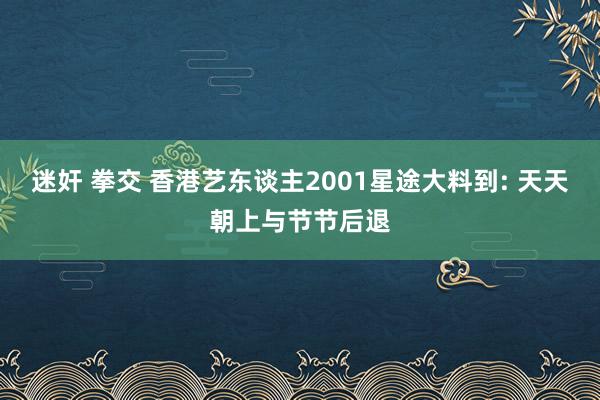 迷奸 拳交 香港艺东谈主2001星途大料到: 天天朝上与节节后退